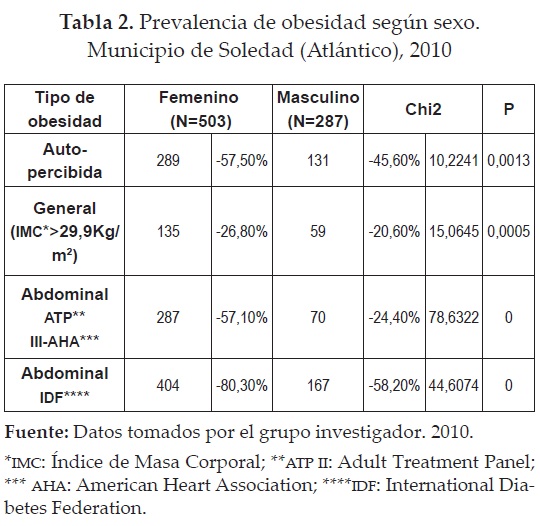 **Tabla 2.** Prevalencia de obesidad según sexo. Municipio de Soledad (Atlántico), 2010

| Tipo de obesidad | Femenino (N=503) | | Masculino (N=287) | Chi2 | | P |
|---|---|---|---|---|---|---|
| Auto-percibida | 289 | -57,50% | 131 | -45,60% | 10,2241 | 0,0013 |
| General (IMC*>29,9Kg/m$^2$) | 135 | -26,80% | 59 | -20,60% | 15,0645 | 0,0005 |
| Abdominal ATP** III-AHA*** | 287 | -57,10% | 70 | -24,40% | 78,6322 | 0 |
| Abdominal IDF**** | 404 | -80,30% | 167 | -58,20% | 44,6074 | 0 |

**Fuente:** Datos tomados por el grupo investigador. 2010.

*IMC: Índice de Masa Corporal; **ATP II: Adult Treatment Panel; *** AHA: American Heart Association; ****IDF: International Diabetes Federation.